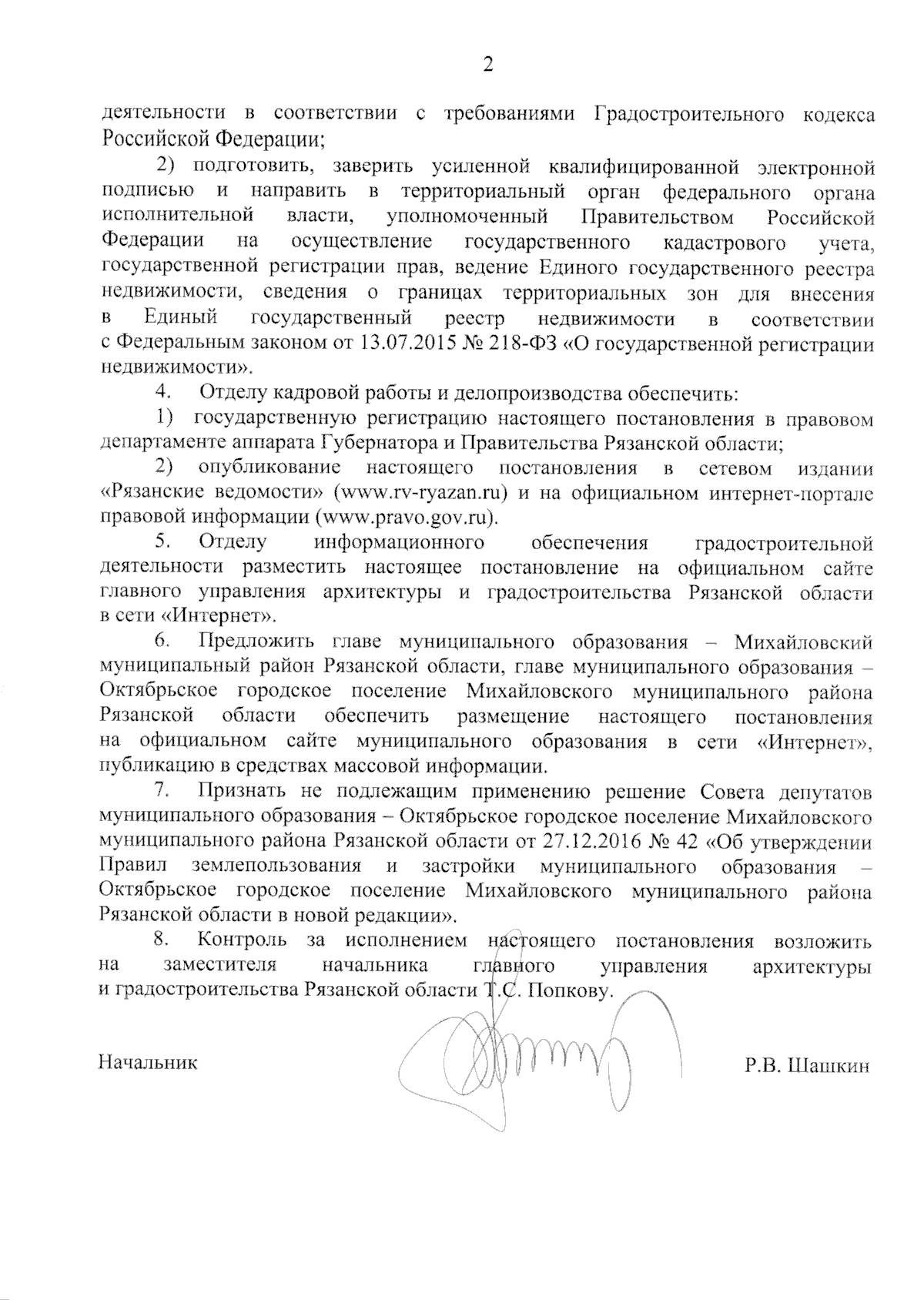 2

деятельности в соответствии с требованиями Градостроительного кодекса Российской Федерации;

2) подготовить, заверить усиленной квалифицированной электронной подписью и направить в территориальный орган федерального органа исполнительной власти, уполномоченный Правительством Российской Федерации на осуществление государственного кадастрового учета, государственной регистрации прав, ведение Единого государственного реестра недвижимости, сведения о границах территориальных зон для внесения в Единый государственный реестр недвижимости в соответствии с Федеральным законом от 13.07.2015 № 218-ФЗ «О государственной регистрации недвижимости».

4. Отделу кадровой работы и делопроизводства обеспечить:

1) государственную регистрацию настоящего постановления в правовом департаменте аппарата Губернатора и Правительства Рязанской области;

2) опубликование настоящего постановления в сетевом издании «Рязанские ведомости» (www.rv-ryazan.ru) и на официальном интернет-портале правовой информации (www.pravo.gov.ru).

5. Отделу информационного обеспечения градостроительной деятельности разместить настоящее постановление на официальном сайте главного управления архитектуры и градостроительства Рязанской области в сети «Интернет».

6. Предложить главе муниципального образования – Михайловский муниципальный район Рязанской области, главе муниципального образования – Октябрьское городское поселение Михайловского муниципального района Рязанской области обеспечить размещение настоящего постановления на официальном сайте муниципального образования в сети «Интернет», публикацию в средствах массовой информации.

7. Признать не подлежащим применению решение Совета депутатов муниципального образования – Октябрьское городское поселение Михайловского муниципального района Рязанской области от 27.12.2016 № 42 «Об утверждении Правил землепользования и застройки муниципального образования – Октябрьское городское поселение Михайловского муниципального района Рязанской области в новой редакции».

8. Контроль за исполнением настоящего постановления возложить на заместителя начальника главного управления архитектуры и градостроительства Рязанской области Т.С. Попкову.

Начальник Р.В. Шашкин